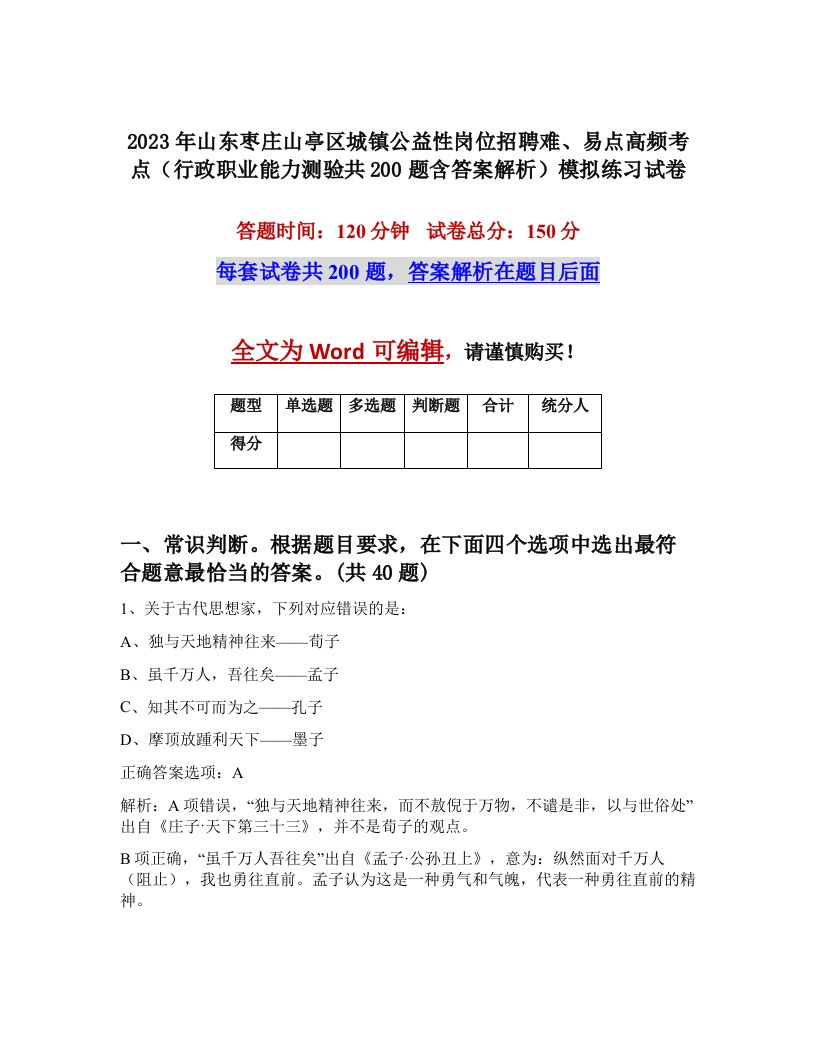 2023年山东枣庄山亭区城镇公益性岗位招聘难、易点高频考点（行政职业能力测验共200题含答案解析）模拟练习试卷

答题时间：120分钟　试卷总分：150分

每套试卷共200题，答案解析在题目后面

全文为Word可编辑，请谨慎购买！

| 题型 | 单选题 | 多选题 | 判断题 | 合计 | 统分人 |
|---|---|---|---|---|---|
| 得分 | | | | | |

一、常识判断。根据题目要求，在下面四个选项中选出最符合题意最恰当的答案。(共40题)

1、关于古代思想家，下列对应错误的是：

A、独与天地精神往来——荀子

B、虽千万人，吾往矣——孟子

C、知其不可而为之——孔子

D、摩顶放踵利天下——墨子

正确答案选项：A

解析：A项错误，“独与天地精神往来，而不敖倪于万物，不谴是非，以与世俗处”出自《庄子·天下第三十三》，并不是荀子的观点。

B项正确，“虽千万人吾往矣”出自《孟子·公孙丑上》，意为：纵然面对千万人（阻止），我也勇往直前。孟子认为这是一种勇气和气魄，代表一种勇往直前的精神。